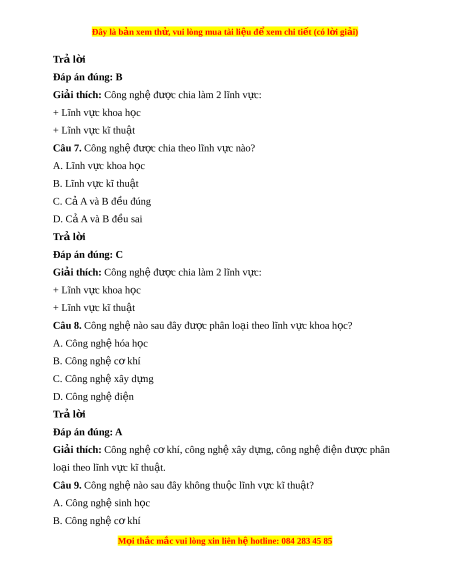 Đây là bản xem thử, vui lòng mua tài liệu để xem chi tiết (có lời giải)

Trả lời

Đáp án đúng: B

Giải thích: Công nghệ được chia làm 2 lĩnh vực:

+ Lĩnh vực khoa học

+ Lĩnh vực kĩ thuật

Câu 7. Công nghệ được chia theo lĩnh vực nào?

A. Lĩnh vực khoa học

B. Lĩnh vực kĩ thuật

C. Cả A và B đều đúng

D. Cả A và B đều sai

Trả lời

Đáp án đúng: C

Giải thích: Công nghệ được chia làm 2 lĩnh vực:

+ Lĩnh vực khoa học

+ Lĩnh vực kĩ thuật

Câu 8. Công nghệ nào sau đây được phân loại theo lĩnh vực khoa học?

A. Công nghệ hóa học

B. Công nghệ cơ khí

C. Công nghệ xây dựng

D. Công nghệ điện

Trả lời

Đáp án đúng: A

Giải thích: Công nghệ cơ khí, công nghệ xây dựng, công nghệ điện được phân loại theo lĩnh vực kĩ thuật.

Câu 9. Công nghệ nào sau đây không thuộc lĩnh vực kĩ thuật?

A. Công nghệ sinh học

B. Công nghệ cơ khí

Mọi thắc mắc vui lòng xin liên hệ hotline: 084 283 45 85